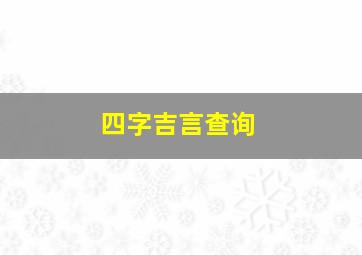 四字吉言查询